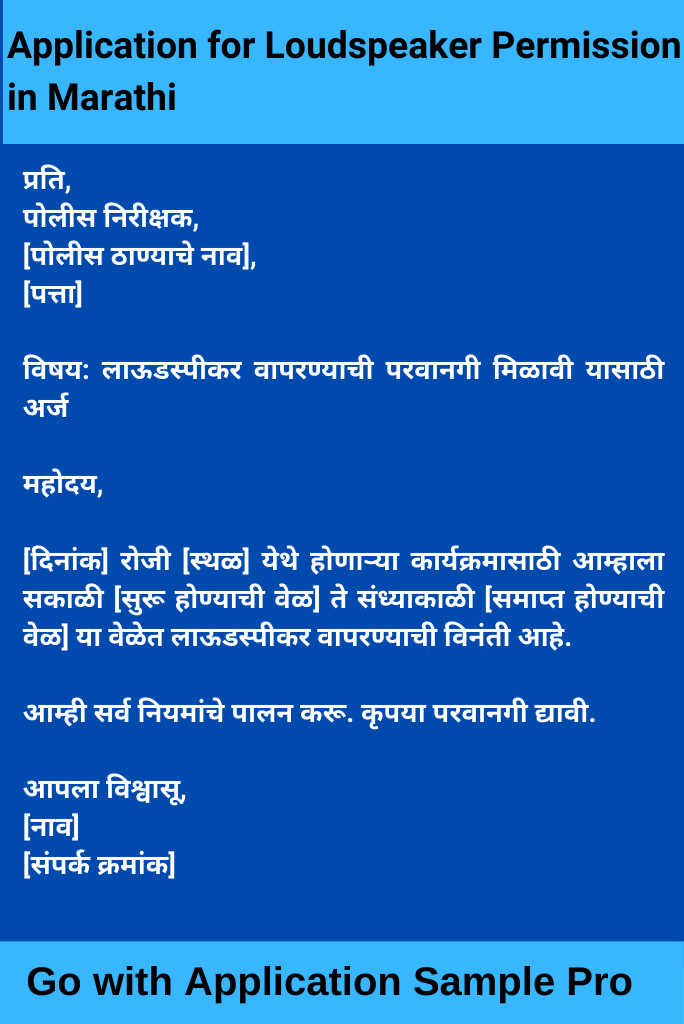 Application for Loudspeaker Permission in Marathi

प्रति,
पोलीस निरीक्षक,
[पोलीस ठाण्याचे नाव],
[पत्ता]

विषय: लाऊडस्पीकर वापरण्याची परवानगी मिळावी यासाठी अर्ज

महोदय,

[दिनांक] रोजी [स्थळ] येथे होणाऱ्या कार्यक्रमासाठी आम्हाला सकाळी [सुरू होण्याची वेळ] ते संध्याकाळी [समाप्त होण्याची वेळ] या वेळेत लाऊडस्पीकर वापरण्याची विनंती आहे.

आम्ही सर्व नियमांचे पालन करू. कृपया परवानगी द्यावी.

आपला विश्वासू,
[नाव]
[संपर्क क्रमांक]

Go with Application Sample Pro